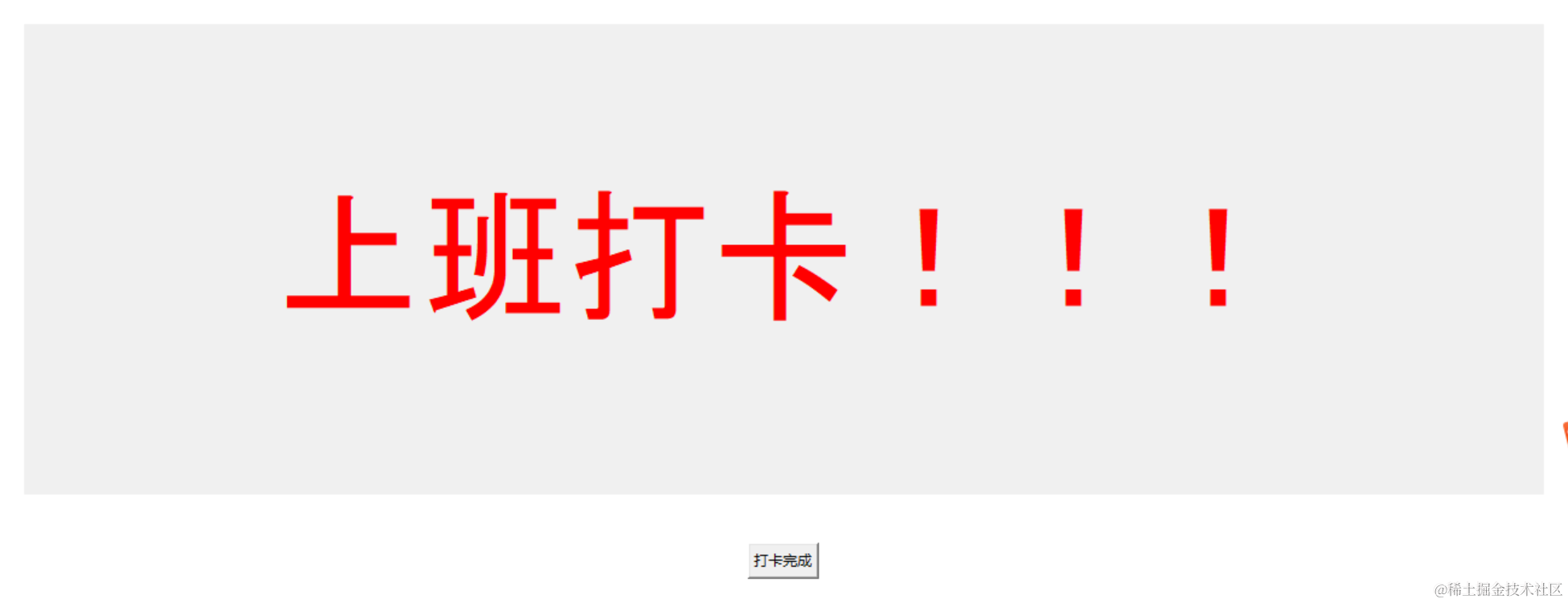 上班打卡！！！

打卡完成

@稀土掘金技术社区